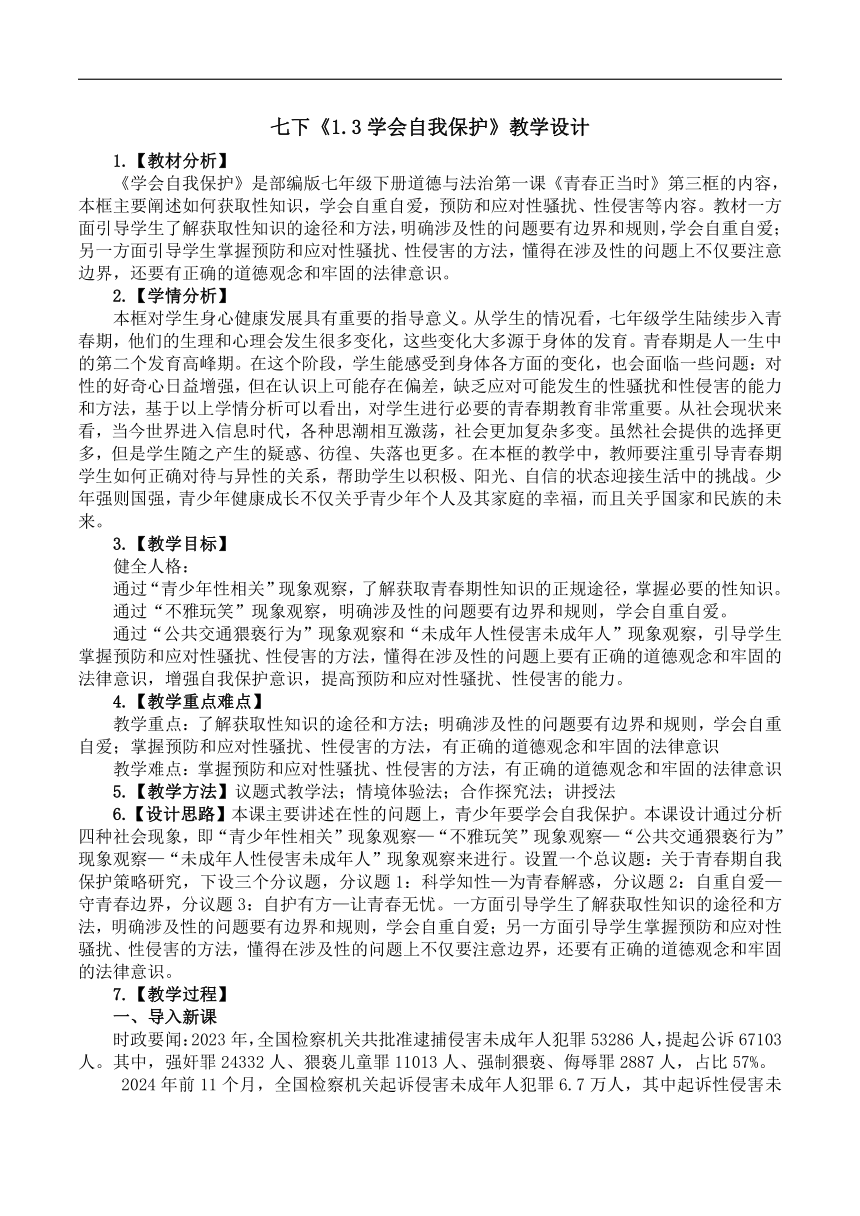 七下《1.3 学会自我保护》教学设计

1.【教材分析】

《学会自我保护》是部编版七年级下册道德与法治第一课《青春正当时》第三框的内容，本框主要阐述如何获取性知识，学会自重自爱，预防和应对性骚扰、性侵害等内容。教材一方面引导学生了解获取性知识的途径和方法，明确涉及性的问题要有边界和规则，学会自重自爱；另一方面引导学生掌握预防和应对性骚扰、性侵害的方法，懂得在涉及性的问题上不仅要注意边界，还要有正确的道德观念和牢固的法律意识。

2.【学情分析】

本框对学生身心健康发展具有重要的指导意义。从学生的情况看，七年级学生陆续步入青春期，他们的生理和心理会发生很多变化，这些变化大多源于身体的发育。青春期是人一生中的第二个发育高峰期。在这个阶段，学生能感受到身体各方面的变化，也会面临一些问题：对性的好奇心日益增强，但在认识上可能存在偏差，缺乏应对可能发生的性骚扰和性侵害的能力和方法，基于以上学情分析可以看出，对学生进行必要的青春期教育非常重要。从社会现状来看，当今世界进入信息时代，各种思潮相互激荡，社会更加复杂多变。虽然社会提供的选择更多，但是学生随之产生的疑惑、彷徨、失落也更多。在本框的教学中，教师要注重引导青春期学生如何正确对待与异性的关系，帮助学生以积极、阳光、自信的状态迎接生活中的挑战。少年强则国强，青少年健康成长不仅关乎青少年个人及其家庭的幸福，而且关乎国家和民族的未来。

3.【教学目标】

健全人格：

通过“青少年性相关”现象观察，了解获取青春期性知识的正规途径，掌握必要的性知识。

通过“不雅玩笑”现象观察，明确涉及性的问题要有边界和规则，学会自重自爱。

通过“公共交通猥亵行为”现象观察和“未成年人性侵害未成年人”现象观察，引导学生掌握预防和应对性骚扰、性侵害的方法，懂得在涉及性的问题上要有正确的道德观念和牢固的法律意识，增强自我保护意识，提高预防和应对性骚扰、性侵害的能力。

4.【教学重点难点】

教学重点：了解获取性知识的途径和方法；明确涉及性的问题要有边界和规则，学会自重自爱；掌握预防和应对性骚扰、性侵害的方法，有正确的道德观念和牢固的法律意识

教学难点：掌握预防和应对性骚扰、性侵害的方法，有正确的道德观念和牢固的法律意识

5.【教学方法】议题式教学法；情境体验法；合作探究法；讲授法

6.【设计思路】本课主要讲述在性的问题上，青少年要学会自我保护。本课设计通过分析四种社会现象，即“青少年性相关”现象观察—“不雅玩笑”现象观察—“公共交通猥亵行为”现象观察—“未成年人性侵害未成年人”现象观察来进行。设置一个总议题：关于青春期自我保护策略研究，下设三个分议题，分议题 1：科学知性—为青春解惑，分议题 2：自重自爱—守青春边界，分议题 3：自护有方—让青春无忧。一方面引导学生了解获取性知识的途径和方法，明确涉及性的问题要有边界和规则，学会自重自爱；另一方面引导学生掌握预防和应对性骚扰、性侵害的方法，懂得在涉及性的问题上不仅要注意边界，还要有正确的道德观念和牢固的法律意识。

7.【教学过程】

一、导入新课

时政要闻：2023 年，全国检察机关共批准逮捕侵害未成年人犯罪 53286 人，提起公诉 67103 人。其中，强奸罪 24332 人、猥亵儿童罪 11013 人、强制猥亵、侮辱罪 2887 人，占比 57%。

2024 年前 11 个月，全国检察机关起诉侵害未成年人犯罪 6.7 万人，其中起诉性侵害未